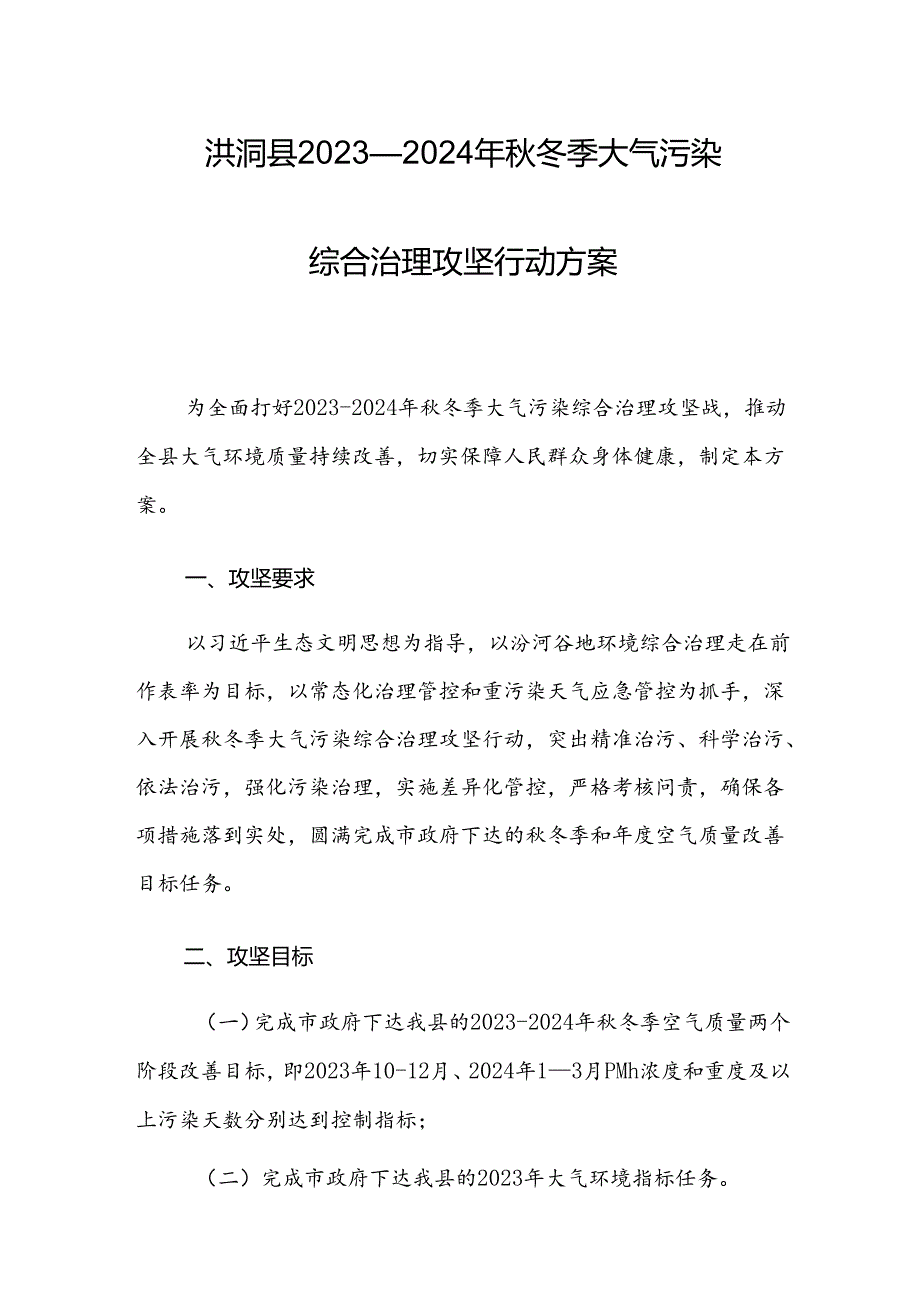 洪洞县2023—2024年秋冬季大气污染

综合治理攻坚行动方案

为全面打好2023-2024年秋冬季大气污染综合治理攻坚战，推动全县大气环境质量持续改善，切实保障人民群众身体健康，制定本方案。

一、攻坚要求

以习近平生态文明思想为指导，以汾河谷地环境综合治理走在前作表率为目标，以常态化治理管控和重污染天气应急管控为抓手，深入开展秋冬季大气污染综合治理攻坚行动，突出精准治污、科学治污、依法治污，强化污染治理，实施差异化管控，严格考核问责，确保各项措施落到实处，圆满完成市政府下达的秋冬季和年度空气质量改善目标任务。

二、攻坚目标

（一）完成市政府下达我县的2023-2024年秋冬季空气质量两个阶段改善目标，即2023年10-12月、2024年1—3月PMh浓度和重度及以上污染天数分别达到控制指标；

（二）完成市政府下达我县的2023年大气环境指标任务。